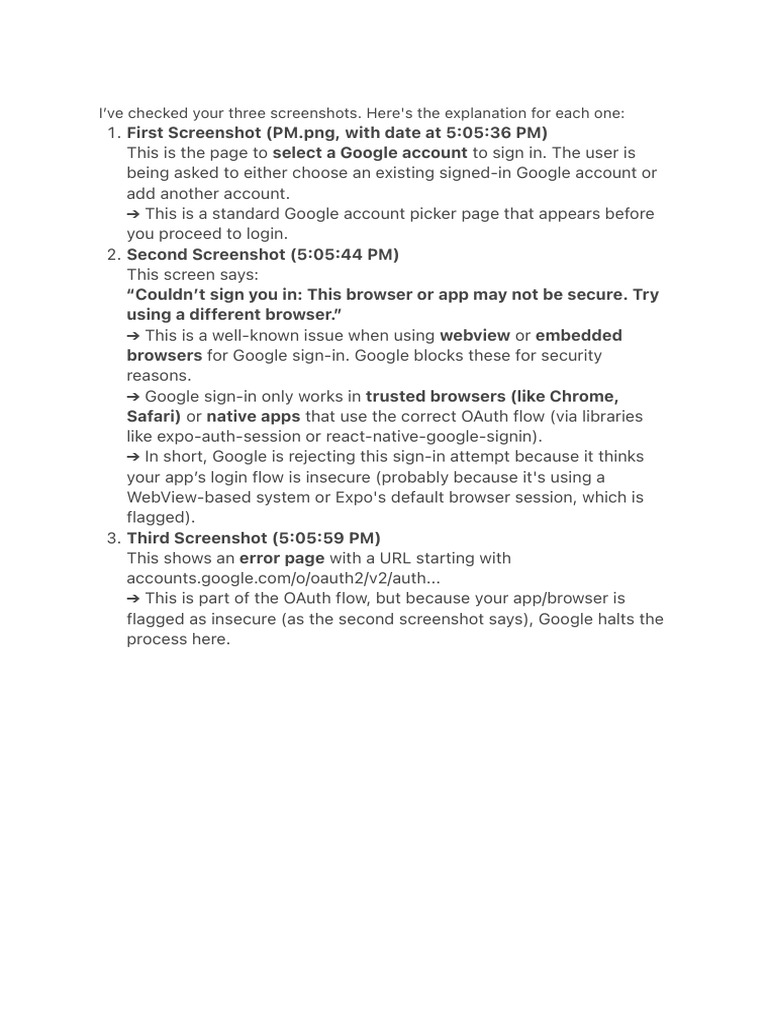 I've checked your three screenshots. Here's the explanation for each one:

1. First Screenshot (PM.png, with date at 5:05:36 PM)
This is the page to select a Google account to sign in. The user is being asked to either choose an existing signed-in Google account or add another account.
➔ This is a standard Google account picker page that appears before you proceed to login.

2. Second Screenshot (5:05:44 PM)
This screen says:
"Couldn't sign you in: This browser or app may not be secure. Try using a different browser."
➔ This is a well-known issue when using webview or embedded browsers for Google sign-in. Google blocks these for security reasons.
➔ Google sign-in only works in trusted browsers (like Chrome, Safari) or native apps that use the correct OAuth flow (via libraries like expo-auth-session or react-native-google-signin).
➔ In short, Google is rejecting this sign-in attempt because it thinks your app's login flow is insecure (probably because it's using a WebView-based system or Expo's default browser session, which is flagged).

3. Third Screenshot (5:05:59 PM)
This shows an error page with a URL starting with accounts.google.com/o/oauth2/v2/auth...
➔ This is part of the OAuth flow, but because your app/browser is flagged as insecure (as the second screenshot says), Google halts the process here.